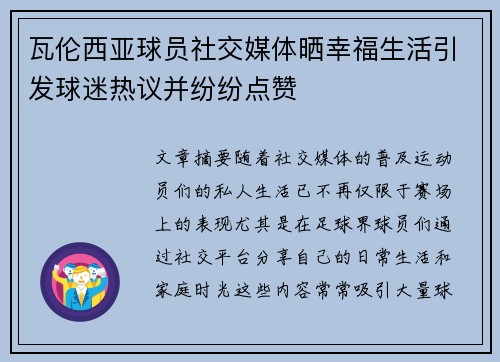 瓦伦西亚球员社交媒体晒幸福生活引发球迷热议并纷纷点赞

文章摘要随着社交媒体的普及运动员们的私人生活已不再仅限于赛场上的表现尤其是在足球界球员们通过社交平台分享自己的日常生活和家庭时光这些内容常常吸引大量球